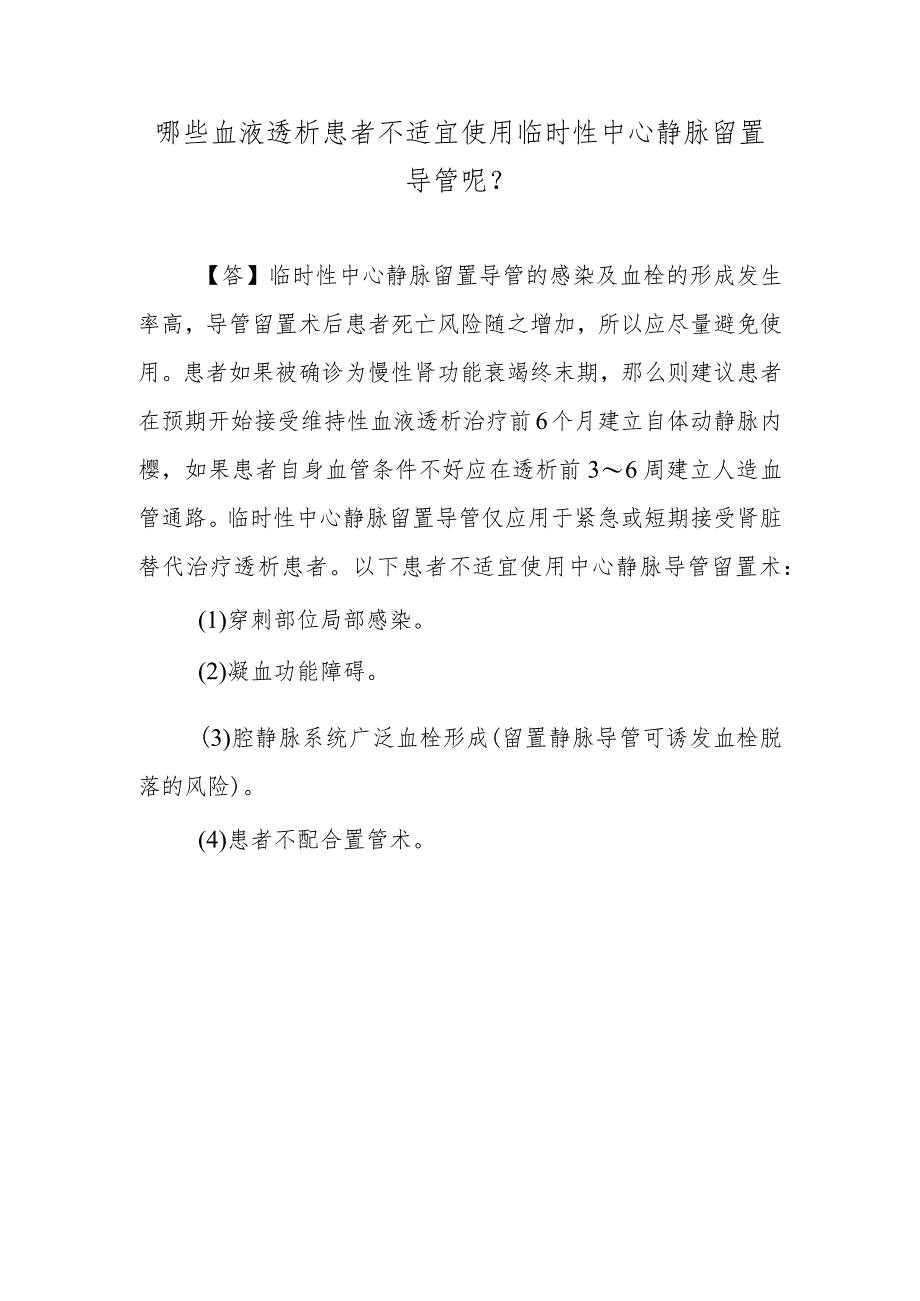 哪些血液透析患者不适宜使用临时性中心静脉留置导管呢？

【答】临时性中心静脉留置导管的感染及血栓的形成发生率高，导管留置术后患者死亡风险随之增加，所以应尽量避免使用。患者如果被确诊为慢性肾功能衰竭终末期，那么则建议患者在预期开始接受维持性血液透析治疗前6个月建立自体动静脉内樱，如果患者自身血管条件不好应在透析前3～6周建立人造血管通路。临时性中心静脉留置导管仅应用于紧急或短期接受肾脏替代治疗透析患者。以下患者不适宜使用中心静脉导管留置术：

(1)穿刺部位局部感染。

(2)凝血功能障碍。

(3)腔静脉系统广泛血栓形成(留置静脉导管可诱发血栓脱落的风险)。

(4)患者不配合置管术。